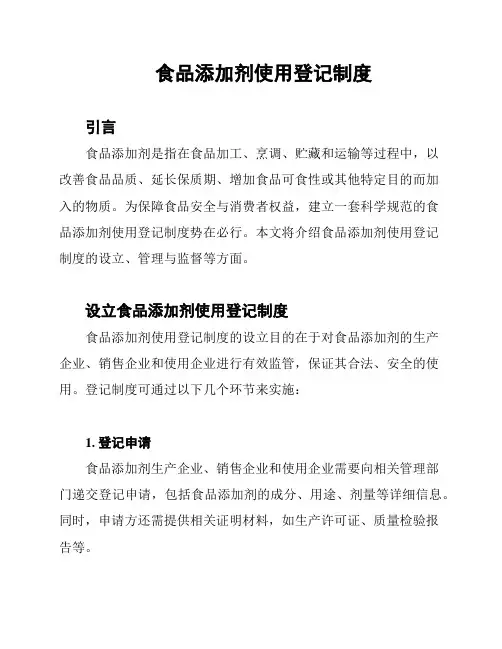 食品添加剂使用登记制度

引言

食品添加剂是指在食品加工、烹调、贮藏和运输等过程中，以改善食品品质、延长保质期、增加食品可食性或其他特定目的而加入的物质。为保障食品安全与消费者权益，建立一套科学规范的食品添加剂使用登记制度势在必行。本文将介绍食品添加剂使用登记制度的设立、管理与监督等方面。

设立食品添加剂使用登记制度

食品添加剂使用登记制度的设立目的在于对食品添加剂的生产企业、销售企业和使用企业进行有效监管，保证其合法、安全的使用。登记制度可通过以下几个环节来实施：

1. 登记申请

食品添加剂生产企业、销售企业和使用企业需要向相关管理部门递交登记申请，包括食品添加剂的成分、用途、剂量等详细信息。同时，申请方还需提供相关证明材料，如生产许可证、质量检验报告等。